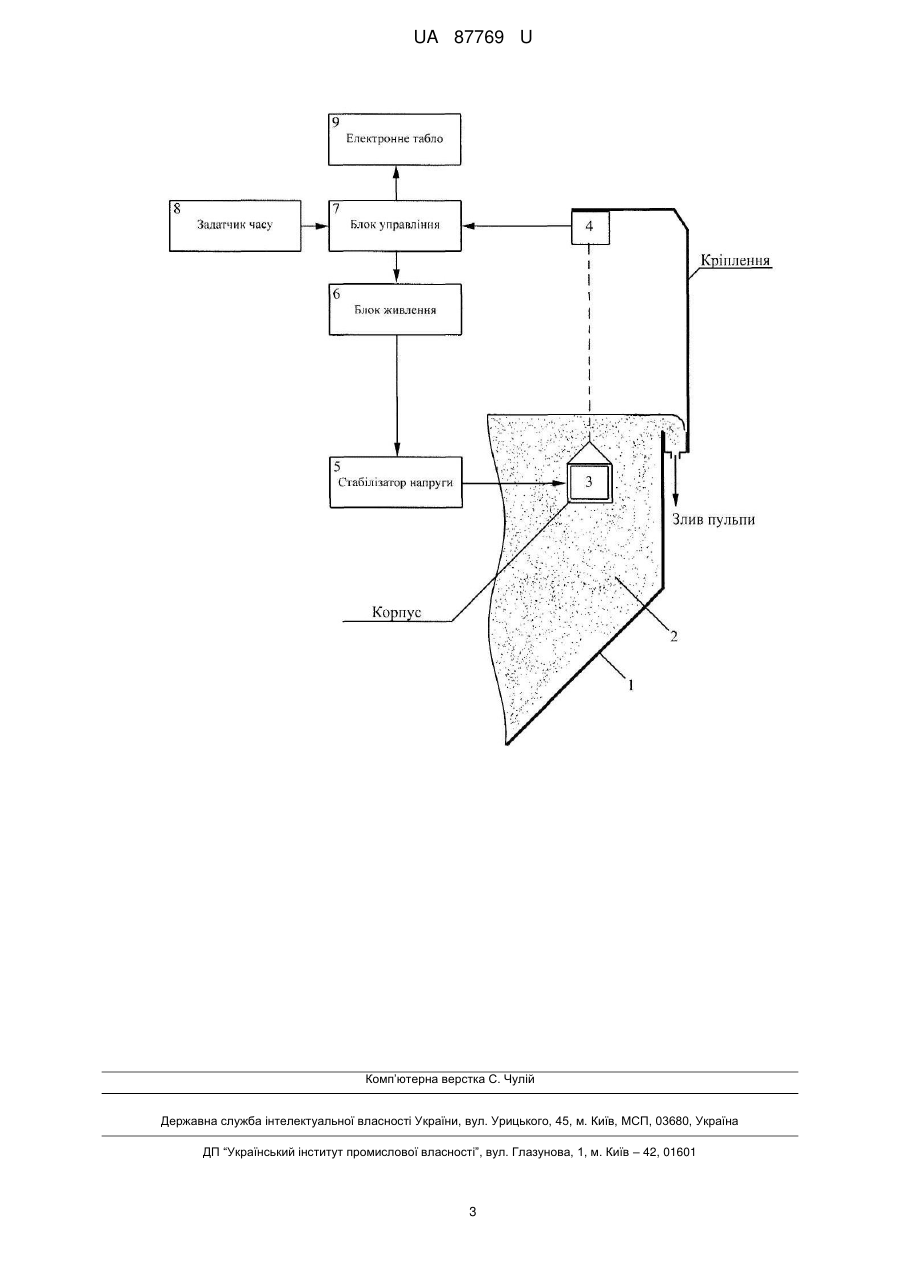 UA 87769 U

9
Електронне табло

8
Задатчик часу

7
Блок управління

4

Кріплення

6
Блок живлення

5
Стабілізатор напруги

3

Злив пульпи

Корпус

2

1

Комп'ютерна верстка С. Чулій

Державна служба інтелектуальної власності України, вул. Урицького, 45, м. Київ, МСП, 03680, Україна

ДП "Український інститут промислової власності", вул. Глазунова, 1, м. Київ – 42, 01601

3